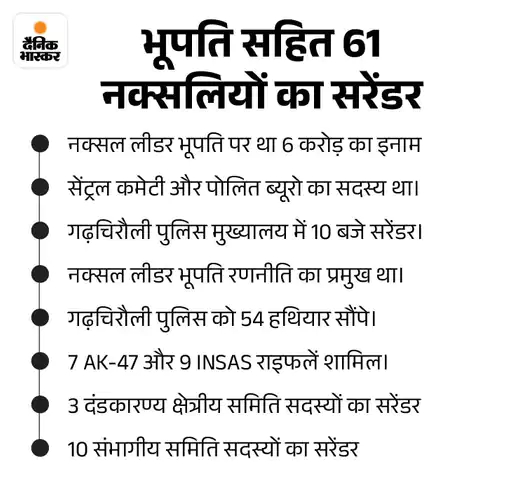 दैनिक भास्कर

भूपति सहित 61 नक्सलियों का सरेंडर

नक्सल लीडर भूपति पर था 6 करोड़ का इनाम

सेंट्रल कमेटी और पोलित ब्यूरो का सदस्य था।

गढ़चिरौली पुलिस मुख्यालय में 10 बजे सरेंडर।

नक्सल लीडर भूपति रणनीति का प्रमुख था।

गढ़चिरौली पुलिस को 54 हथियार सौंपे।

7 AK-47 और 9 INSAS राइफलें शामिल।

3 दंडकारण्य क्षेत्रीय समिति सदस्यों का सरेंडर

10 संभागीय समिति सदस्यों का सरेंडर